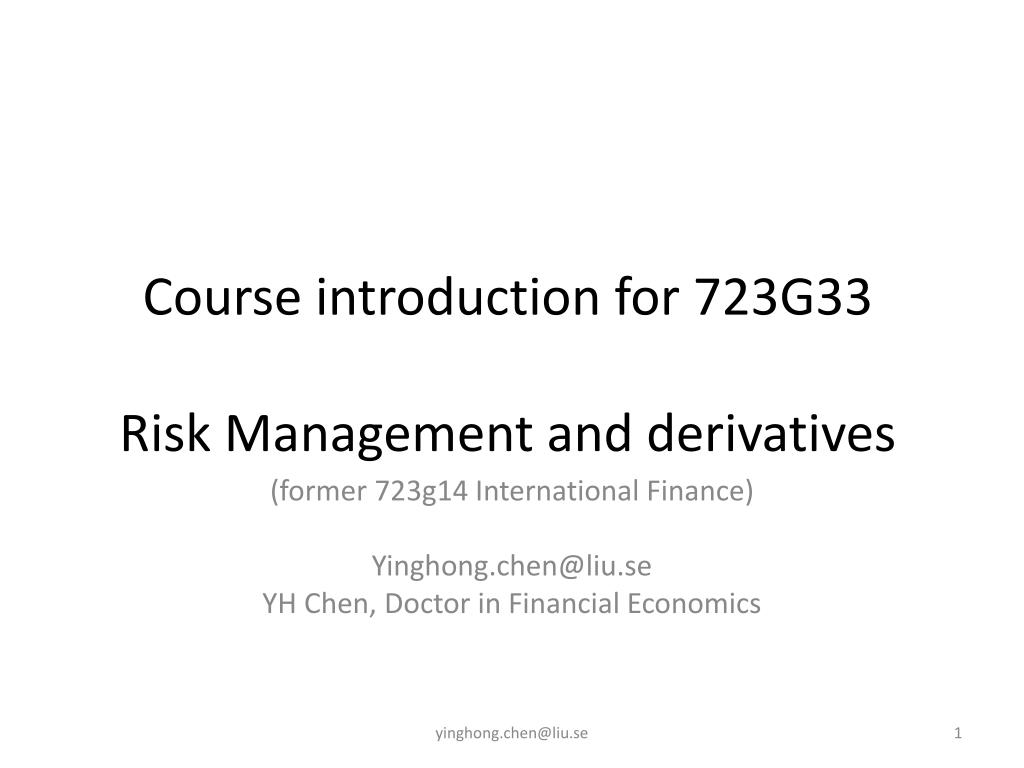 Course introduction for 723G33

Risk Management and derivatives

(former 723g14 International Finance)

Yinghong.chen@liu.se
YH Chen, Doctor in Financial Economics

yinghong.chen@liu.se

1